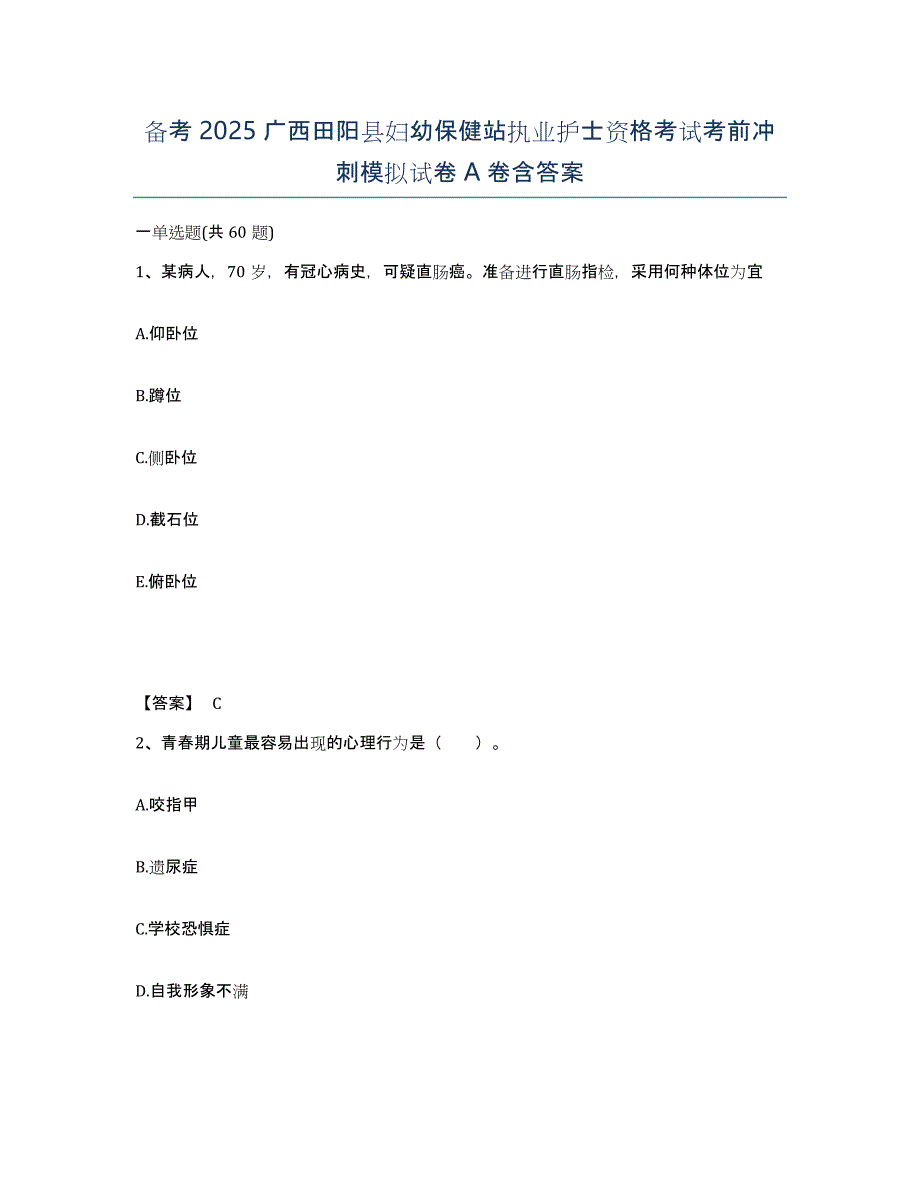 备考 2025 广西田阳县妇幼保健站执业护士资格考试考前冲刺模拟试卷 A 卷含答案

一单选题(共 60 题)

1、某病人，70 岁，有冠心病史，可疑直肠癌。准备进行直肠指检，采用何种体位为宜

A.仰卧位

B.蹲位

C.侧卧位

D.截石位

E.俯卧位

【答案】 C

2、青春期儿童最容易出现的心理行为是（　　）。

A.咬指甲

B.遗尿症

C.学校恐惧症

D.自我形象不满